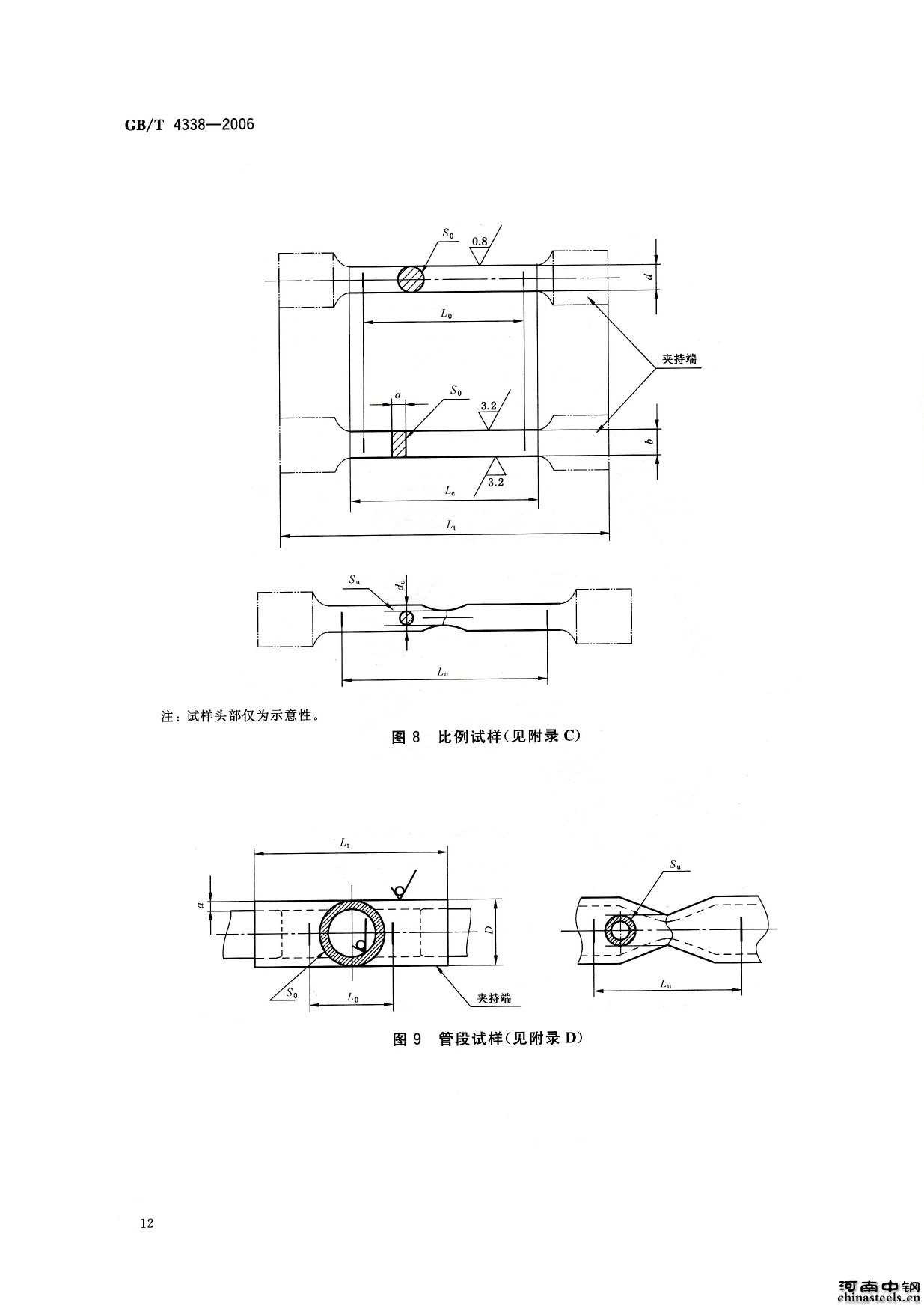 GB/T 4338—2006

$S_0$

0.8

$d$

$L_0$

夹持端

$a$

$S_0$

3.2

$b$

3.2

$L_c$

$L_t$

$S_u$

$d_u$

$L_u$

注：试样头部仅为示意性。

图 8 比例试样(见附录 C)

$L_t$

$a$

$D$

$S_0$

$L_0$

夹持端

$S_u$

$L_u$

图 9 管段试样(见附录 D)

12

河南中钢
chinasteels.cn